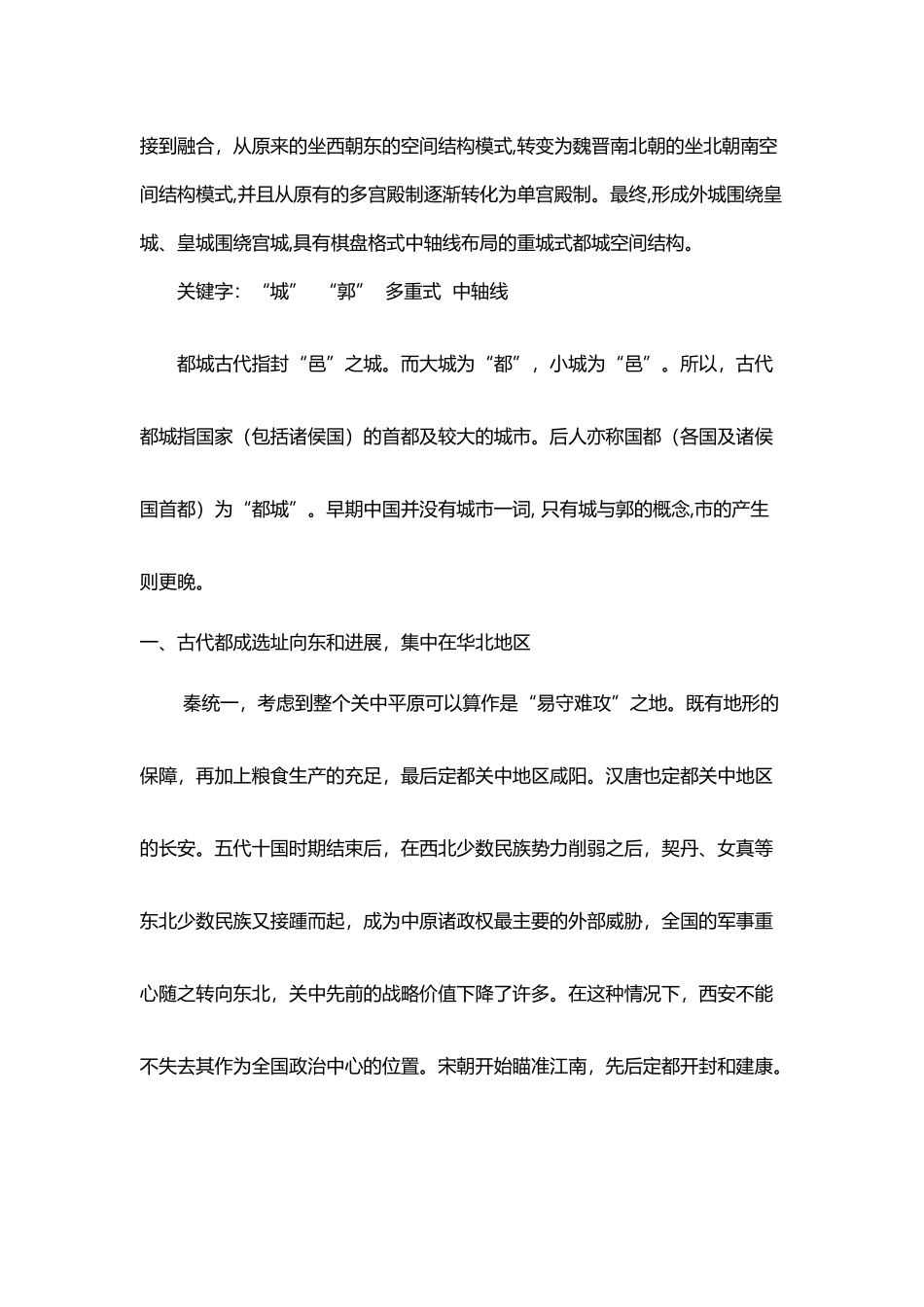 接到融合，从原来的坐西朝东的空间结构模式,转变为魏晋南北朝的坐北朝南空间结构模式,并且从原有的多宫殿制逐渐转化为单宫殿制。最终,形成外城围绕皇城、皇城围绕宫城,具有棋盘格式中轴线布局的重城式都城空间结构。

关键字：“城”　“郭”　多重式　中轴线

都城古代指封“邑”之城。而大城为“都”，小城为“邑”。所以，古代都城指国家（包括诸侯国）的首都及较大的城市。后人亦称国都（各国及诸侯国首都）为“都城”。早期中国并没有城市一词, 只有城与郭的概念,市的产生则更晚。

一、古代都成选址向东和进展，集中在华北地区

秦统一，考虑到整个关中平原可以算作是“易守难攻”之地。既有地形的保障，再加上粮食生产的充足，最后定都关中地区咸阳。汉唐也定都关中地区的长安。五代十国时期结束后，在西北少数民族势力削弱之后，契丹、女真等东北少数民族又接踵而起，成为中原诸政权最主要的外部威胁，全国的军事重心随之转向东北，关中先前的战略价值下降了许多。在这种情况下，西安不能不失去其作为全国政治中心的位置。宋朝开始瞄准江南，先后定都开封和建康。